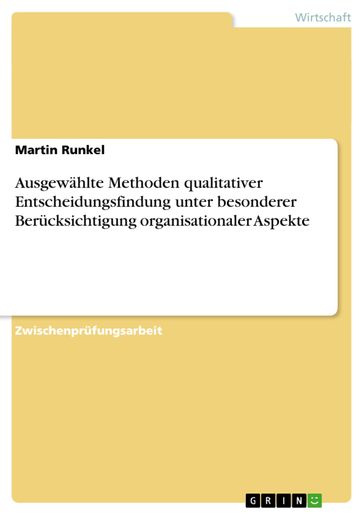 Wirtschaft

Martin Runkel

Ausgewählte Methoden qualitativer Entscheidungsfindung unter besonderer Berücksichtigung organisationaler Aspekte

Zwischenprüfungsarbeit

GRIN